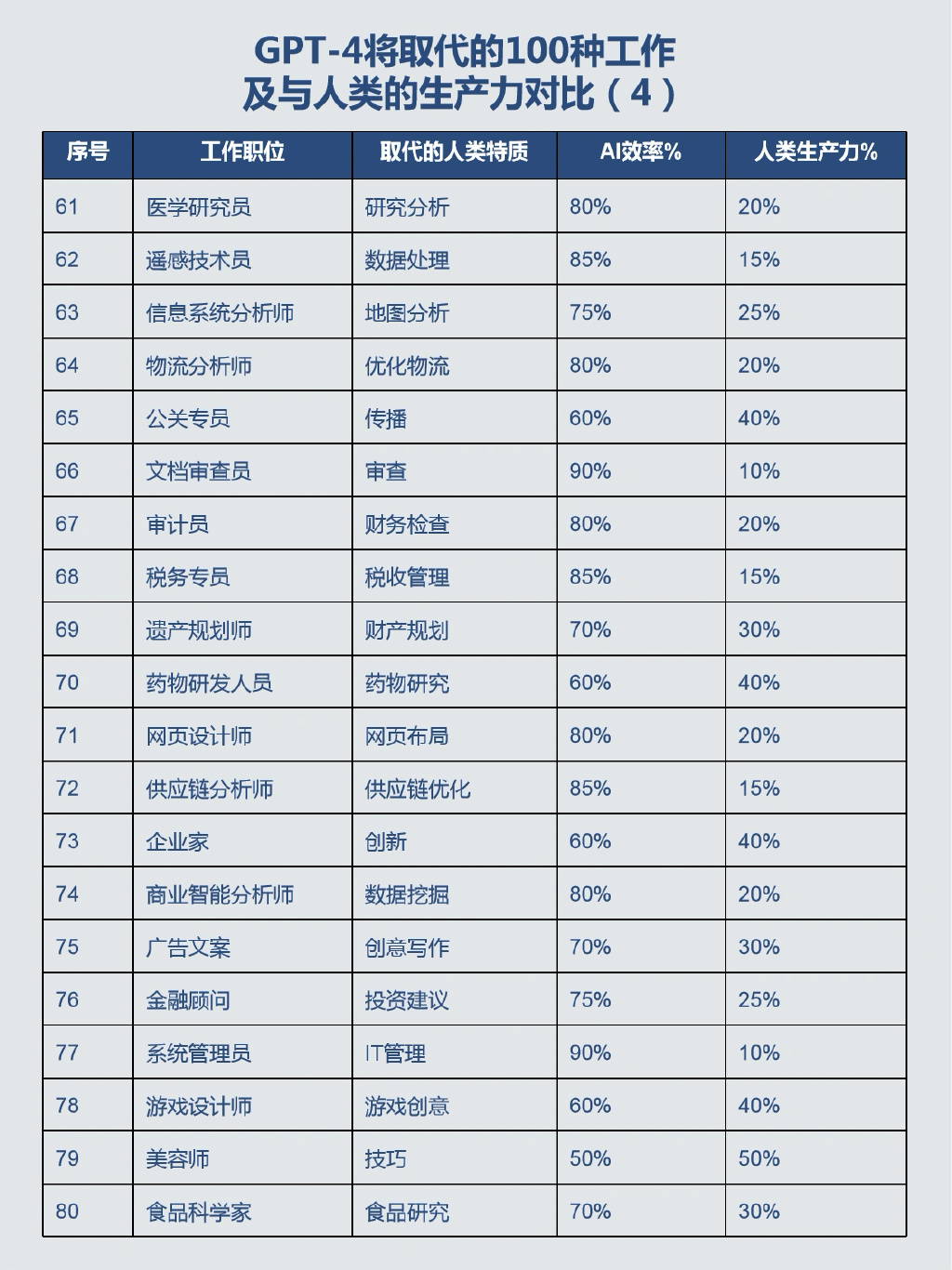 GPT-4将取代的100种工作
及与人类的生产力对比（4）

| 序号 | 工作职位 | 取代的人类特质 | AI效率% | 人类生产力% |
|---|---|---|---|---|
| 61 | 医学研究员 | 研究分析 | 80% | 20% |
| 62 | 遥感技术员 | 数据处理 | 85% | 15% |
| 63 | 信息系统分析师 | 地图分析 | 75% | 25% |
| 64 | 物流分析师 | 优化物流 | 80% | 20% |
| 65 | 公关专员 | 传播 | 60% | 40% |
| 66 | 文档审查员 | 审查 | 90% | 10% |
| 67 | 审计员 | 财务检查 | 80% | 20% |
| 68 | 税务专员 | 税收管理 | 85% | 15% |
| 69 | 遗产规划师 | 财产规划 | 70% | 30% |
| 70 | 药物研发人员 | 药物研究 | 60% | 40% |
| 71 | 网页设计师 | 网页布局 | 80% | 20% |
| 72 | 供应链分析师 | 供应链优化 | 85% | 15% |
| 73 | 企业家 | 创新 | 60% | 40% |
| 74 | 商业智能分析师 | 数据挖掘 | 80% | 20% |
| 75 | 广告文案 | 创意写作 | 70% | 30% |
| 76 | 金融顾问 | 投资建议 | 75% | 25% |
| 77 | 系统管理员 | IT管理 | 90% | 10% |
| 78 | 游戏设计师 | 游戏创意 | 60% | 40% |
| 79 | 美容师 | 技巧 | 50% | 50% |
| 80 | 食品科学家 | 食品研究 | 70% | 30% |